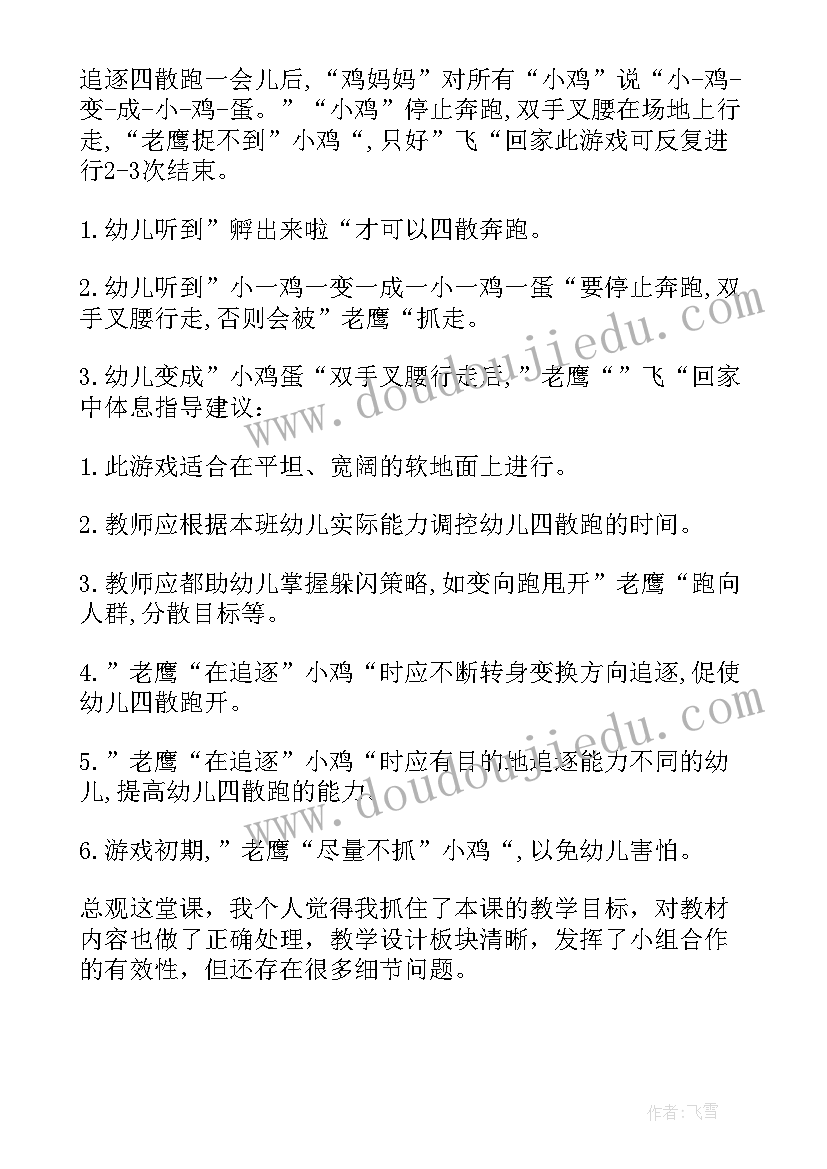 追逐四散跑一会儿后,“鸡妈妈”对所有“小鸡”说“小-鸡-变-成-小-鸡-蛋。”“小鸡”停止奔跑,双手叉腰在场地上行走,“老鹰捉不到”小鸡“,只好”飞“回家此游戏可反复进行2-3次结束。

1.幼儿听到”孵出来啦“才可以四散奔跑。

2.幼儿听到”小一鸡一变一成一小一鸡一蛋“要停止奔跑,双手叉腰行走,否则会被”老鹰“抓走。

3.幼儿变成”小鸡蛋“双手叉腰行走后,”老鹰“”飞“回家中体息指导建议:

1.此游戏适合在平坦、宽阔的软地面上进行。

2.教师应根据本班幼儿实际能力调控幼儿四散跑的时间。

3.教师应都助幼儿掌握躲闪策略,如变向跑甩开”老鹰“跑向人群,分散目标等。

4.”老鹰“在追逐”小鸡“时应不断转身变换方向追逐,促使幼儿四散跑开。

5.”老鹰“在追逐”小鸡“时应有目的地追逐能力不同的幼儿,提高幼儿四散跑的能力。

6.游戏初期,”老鹰“尽量不抓”小鸡“,以免幼儿害怕。

总观这堂课，我个人觉得我抓住了本课的教学目标，对教材内容也做了正确处理，教学设计板块清晰，发挥了小组合作的有效性，但还存在很多细节问题。

www.doudoujiedu.com

www.doudoujiedu.com

作者:飞雪